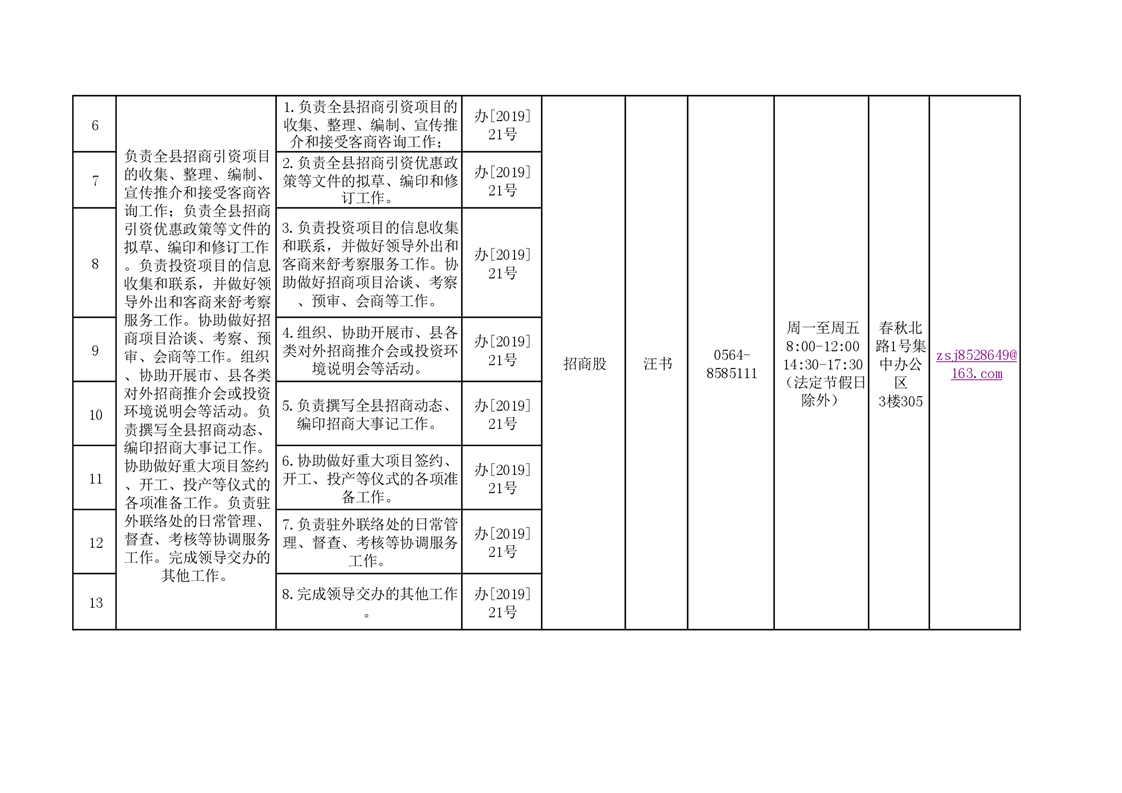 | 6 | 负责全县招商引资项目的收集、整理、编制、宣传推介和接受客商咨询工作；负责全县招商引资优惠政策等文件的拟草、编印和修订工作。负责投资项目的信息收集和联系，并做好领导外出和客商来舒考察服务工作。协助做好招商项目洽谈、考察、预审、会商等工作。组织、协助开展市、县各类对外招商推介会或投资环境说明会等活动。负责撰写全县招商动态、编印招商大事记工作。协助做好重大项目签约、开工、投产等仪式的各项准备工作。负责驻外联络处的日常管理、督查、考核等协调服务工作。完成领导交办的其他工作。 | 1.负责全县招商引资项目的收集、整理、编制、宣传推介和接受客商咨询工作； | 办[2019]21号 | 招商股 | 汪书 | 0564-8585111 | 周一至周五 8:00-12:00 14:30-17:30（法定节假日除外） | 春秋北路1号集中办公区3楼305 | zsj8528649@163.com |
|---|---|---|---|---|---|---|---|---|---|
| 7 | | 2.负责全县招商引资优惠政策等文件的拟草、编印和修订工作。 | 办[2019]21号 | | | | | | |
| 8 | | 3.负责投资项目的信息收集和联系，并做好领导外出和客商来舒考察服务工作。协助做好招商项目洽谈、考察、预审、会商等工作。 | 办[2019]21号 | | | | | | |
| 9 | | 4.组织、协助开展市、县各类对外招商推介会或投资环境说明会等活动。 | 办[2019]21号 | | | | | | |
| 10 | | 5.负责撰写全县招商动态、编印招商大事记工作。 | 办[2019]21号 | | | | | | |
| 11 | | 6.协助做好重大项目签约、开工、投产等仪式的各项准备工作。 | 办[2019]21号 | | | | | | |
| 12 | | 7.负责驻外联络处的日常管理、督查、考核等协调服务工作。 | 办[2019]21号 | | | | | | |
| 13 | | 8.完成领导交办的其他工作。 | 办[2019]21号 | | | | | | |